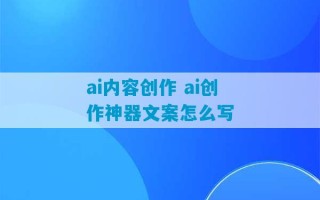 ai内容创作 ai创作神器文案怎么写